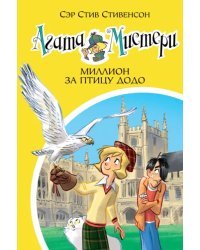 Сэр Стив Стивенсон

Агата Мистери

МИЛЛИОН ЗА ПТИЦУ ДОДО